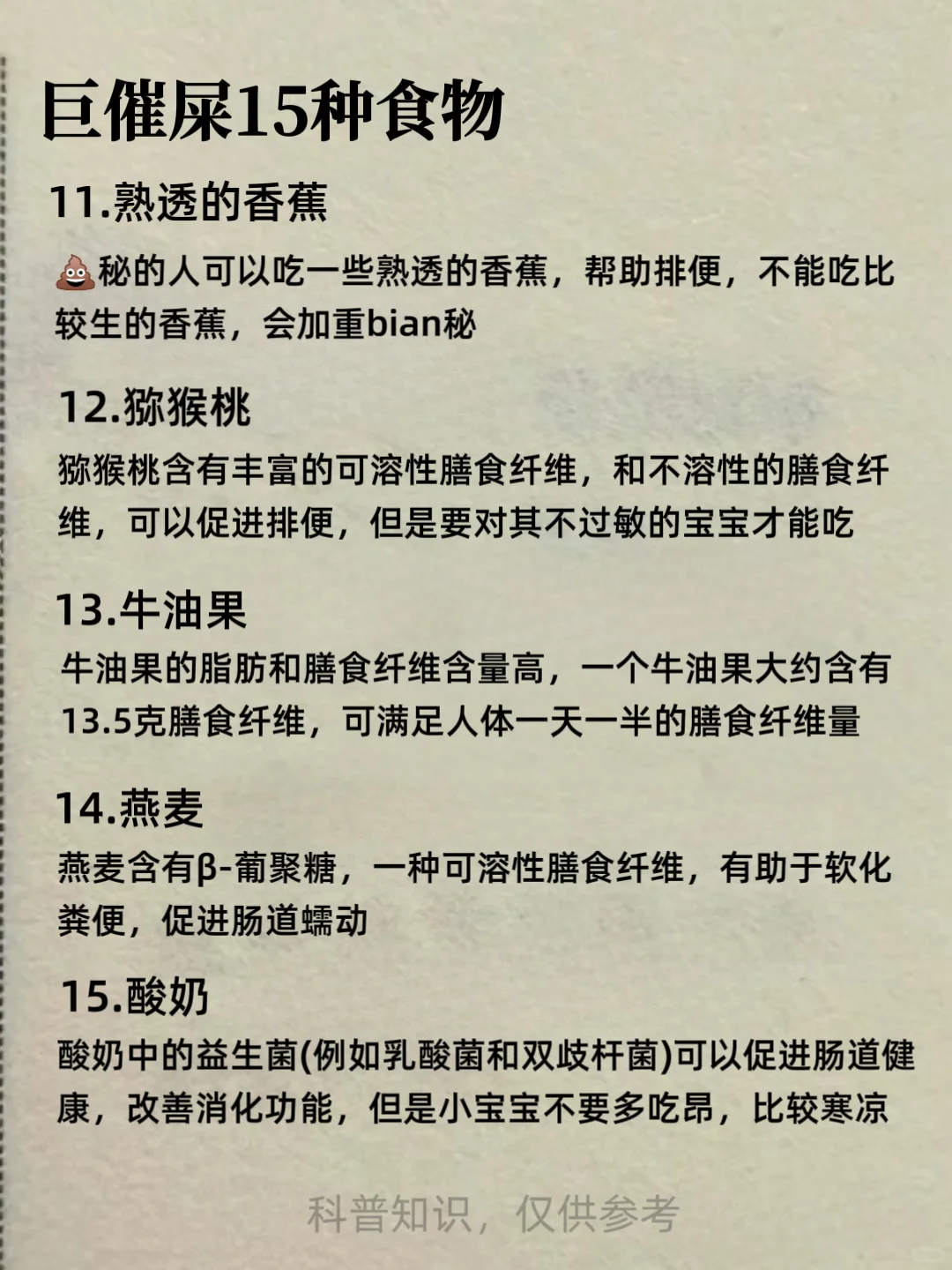 巨催屎15种食物

11.熟透的香蕉

💩秘的人可以吃一些熟透的香蕉，帮助排便，不能吃比较生的香蕉，会加重bian秘

12.猕猴桃

猕猴桃含有丰富的可溶性膳食纤维，和不溶性的膳食纤维，可以促进排便，但是要对其不过敏的宝宝才能吃

13.牛油果

牛油果的脂肪和膳食纤维含量高，一个牛油果大约含有13.5克膳食纤维，可满足人体一天一半的膳食纤维量

14.燕麦

燕麦含有β-葡聚糖，一种可溶性膳食纤维，有助于软化粪便，促进肠道蠕动

15.酸奶

酸奶中的益生菌(例如乳酸菌和双歧杆菌)可以促进肠道健康，改善消化功能，但是小宝宝不要多吃昂，比较寒凉

科普知识，仅供参考